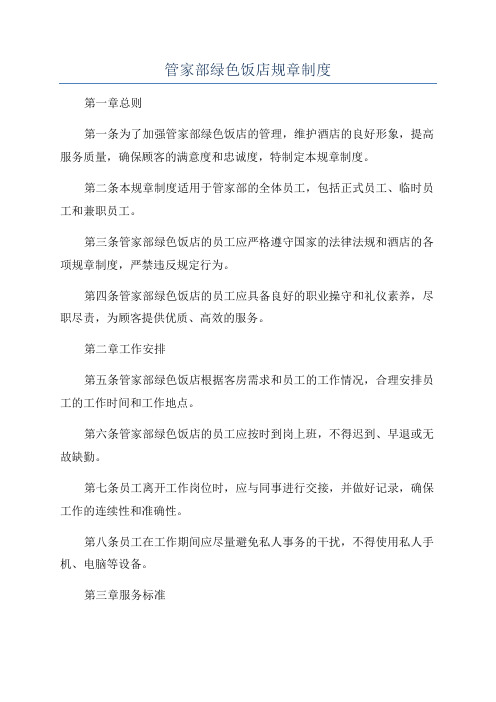 管家部绿色饭店规章制度

第一章总则

第一条为了加强管家部绿色饭店的管理，维护酒店的良好形象，提高服务质量，确保顾客的满意度和忠诚度，特制定本规章制度。

第二条本规章制度适用于管家部的全体员工，包括正式员工、临时员工和兼职员工。

第三条管家部绿色饭店的员工应严格遵守国家的法律法规和酒店的各项规章制度，严禁违反规定行为。

第四条管家部绿色饭店的员工应具备良好的职业操守和礼仪素养，尽职尽责，为顾客提供优质、高效的服务。

第二章工作安排

第五条管家部绿色饭店根据客房需求和员工的工作情况，合理安排员工的工作时间和工作地点。

第六条管家部绿色饭店的员工应按时到岗上班，不得迟到、早退或无故缺勤。

第七条员工离开工作岗位时，应与同事进行交接，并做好记录，确保工作的连续性和准确性。

第八条员工在工作期间应尽量避免私人事务的干扰，不得使用私人手机、电脑等设备。

第三章服务标准